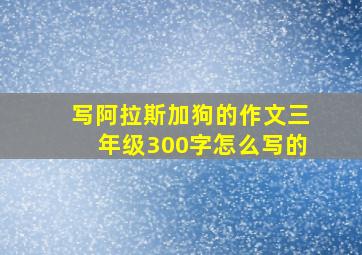 写阿拉斯加狗的作文三年级300字怎么写的